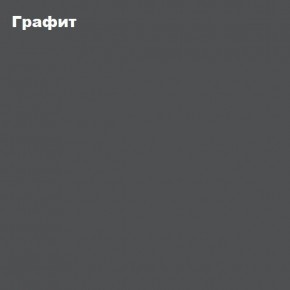 Графит